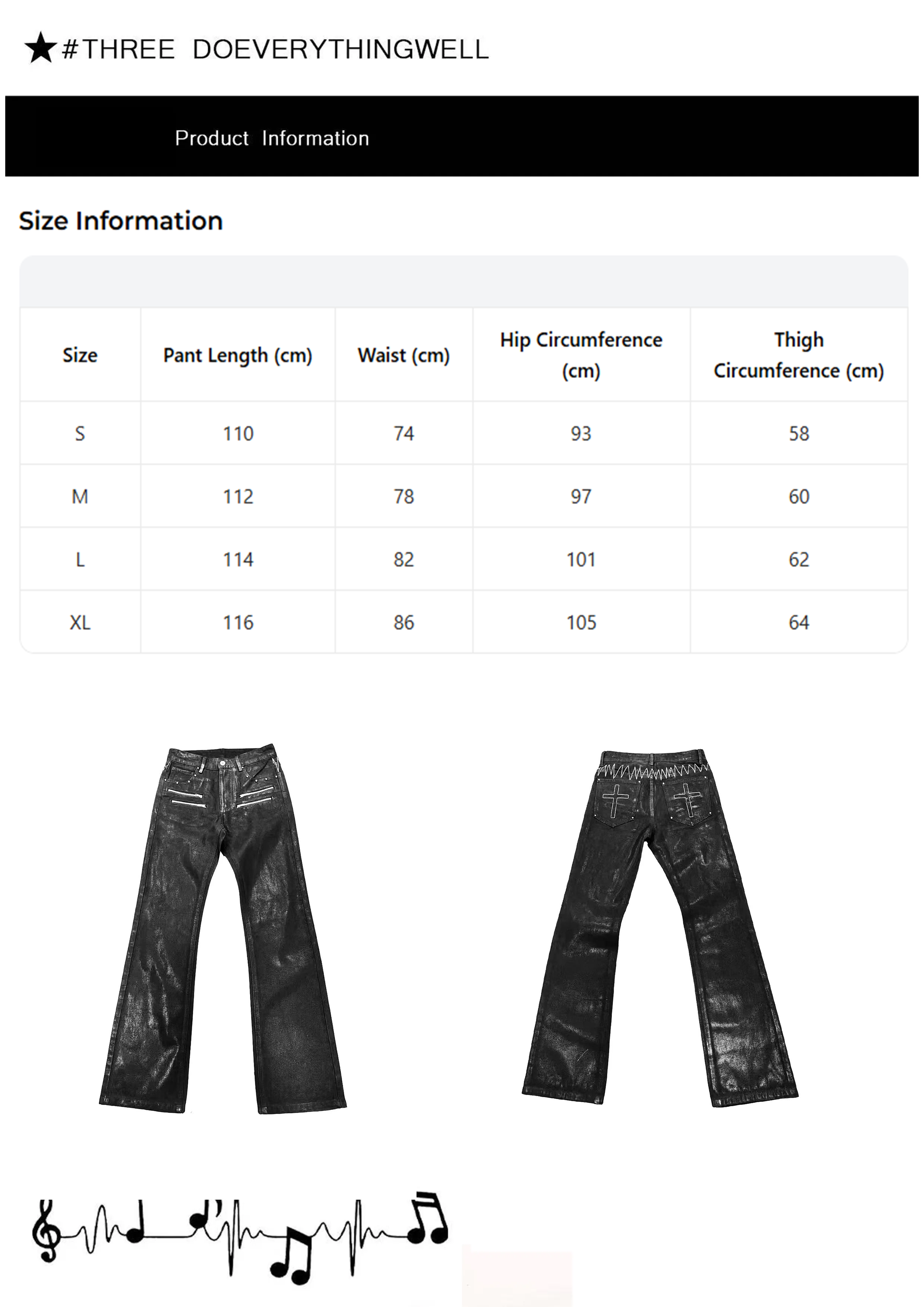 ★#THREE DOEVERYTHINGWELL

Product Information

Size Information

| Size | Pant Length (cm) | Waist (cm) | Hip Circumference (cm) | Thigh Circumference (cm) |
|---|---|---|---|---|
| S | 110 | 74 | 93 | 58 |
| M | 112 | 78 | 97 | 60 |
| L | 114 | 82 | 101 | 62 |
| XL | 116 | 86 | 105 | 64 |